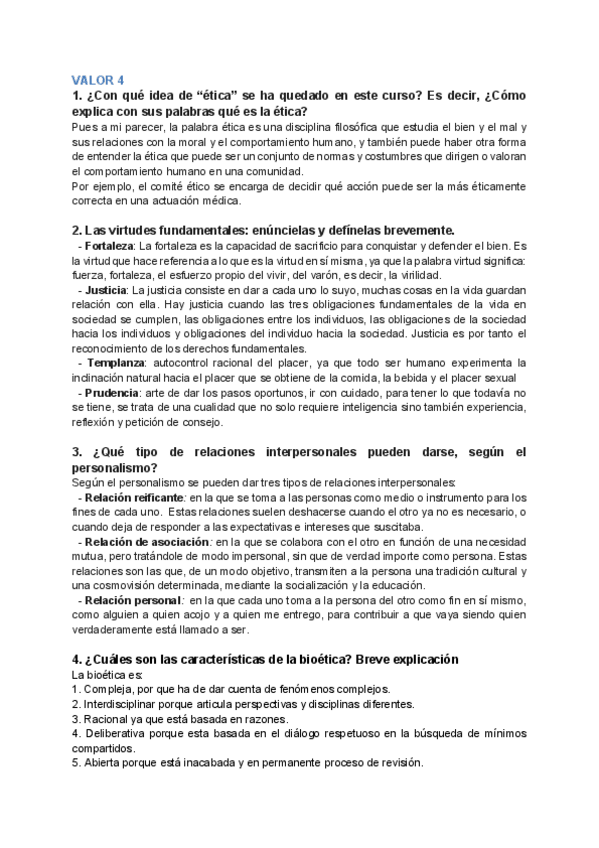 VALOR 4

1. ¿Con qué idea de “ética” se ha quedado en este curso? Es decir, ¿Cómo explica con sus palabras qué es la ética?

Pues a mi parecer, la palabra ética es una disciplina filosófica que estudia el bien y el mal y sus relaciones con la moral y el comportamiento humano, y también puede haber otra forma de entender la ética que puede ser un conjunto de normas y costumbres que dirigen o valoran el comportamiento humano en una comunidad.
Por ejemplo, el comité ético se encarga de decidir qué acción puede ser la más éticamente correcta en una actuación médica.

2. Las virtudes fundamentales: enúncielas y defínelas brevemente.

- Fortaleza: La fortaleza es la capacidad de sacrificio para conquistar y defender el bien. Es la virtud que hace referencia a lo que es la virtud en sí misma, ya que la palabra virtud significa: fuerza, fortaleza, el esfuerzo propio del vivir, del varón, es decir, la virilidad.
- Justicia: La justicia consiste en dar a cada uno lo suyo, muchas cosas en la vida guardan relación con ella. Hay justicia cuando las tres obligaciones fundamentales de la vida en sociedad se cumplen, las obligaciones entre los individuos, las obligaciones de la sociedad hacia los individuos y obligaciones del individuo hacia la sociedad. Justicia es por tanto el reconocimiento de los derechos fundamentales.
- Templanza: autocontrol racional del placer, ya que todo ser humano experimenta la inclinación natural hacia el placer que se obtiene de la comida, la bebida y el placer sexual
- Prudencia: arte de dar los pasos oportunos, ir con cuidado, para tener lo que todavía no se tiene, se trata de una cualidad que no solo requiere inteligencia sino también experiencia, reflexión y petición de consejo.

3. ¿Qué tipo de relaciones interpersonales pueden darse, según el personalismo?

Según el personalismo se pueden dar tres tipos de relaciones interpersonales:
- Relación reificante: en la que se toma a las personas como medio o instrumento para los fines de cada uno. Estas relaciones suelen deshacerse cuando el otro ya no es necesario, o cuando deja de responder a las expectativas e intereses que suscitaba.
- Relación de asociación: en la que se colabora con el otro en función de una necesidad mutua, pero tratándole de modo impersonal, sin que de verdad importe como persona. Estas relaciones son las que, de un modo objetivo, transmiten a la persona una tradición cultural y una cosmovisión determinada, mediante la socialización y la educación.
- Relación personal: en la que cada uno toma a la persona del otro como fin en sí mismo, como alguien a quien acojo y a quien me entrego, para contribuir a que vaya siendo quien verdaderamente está llamado a ser.

4. ¿Cuáles son las características de la bioética? Breve explicación

La bioética es:
1. Compleja, por que ha de dar cuenta de fenómenos complejos.
2. Interdisciplinar porque articula perspectivas y disciplinas diferentes.
3. Racional ya que está basada en razones.
4. Deliberativa porque esta basada en el diálogo respetuoso en la búsqueda de mínimos compartidos.
5. Abierta porque está inacabada y en permanente proceso de revisión.